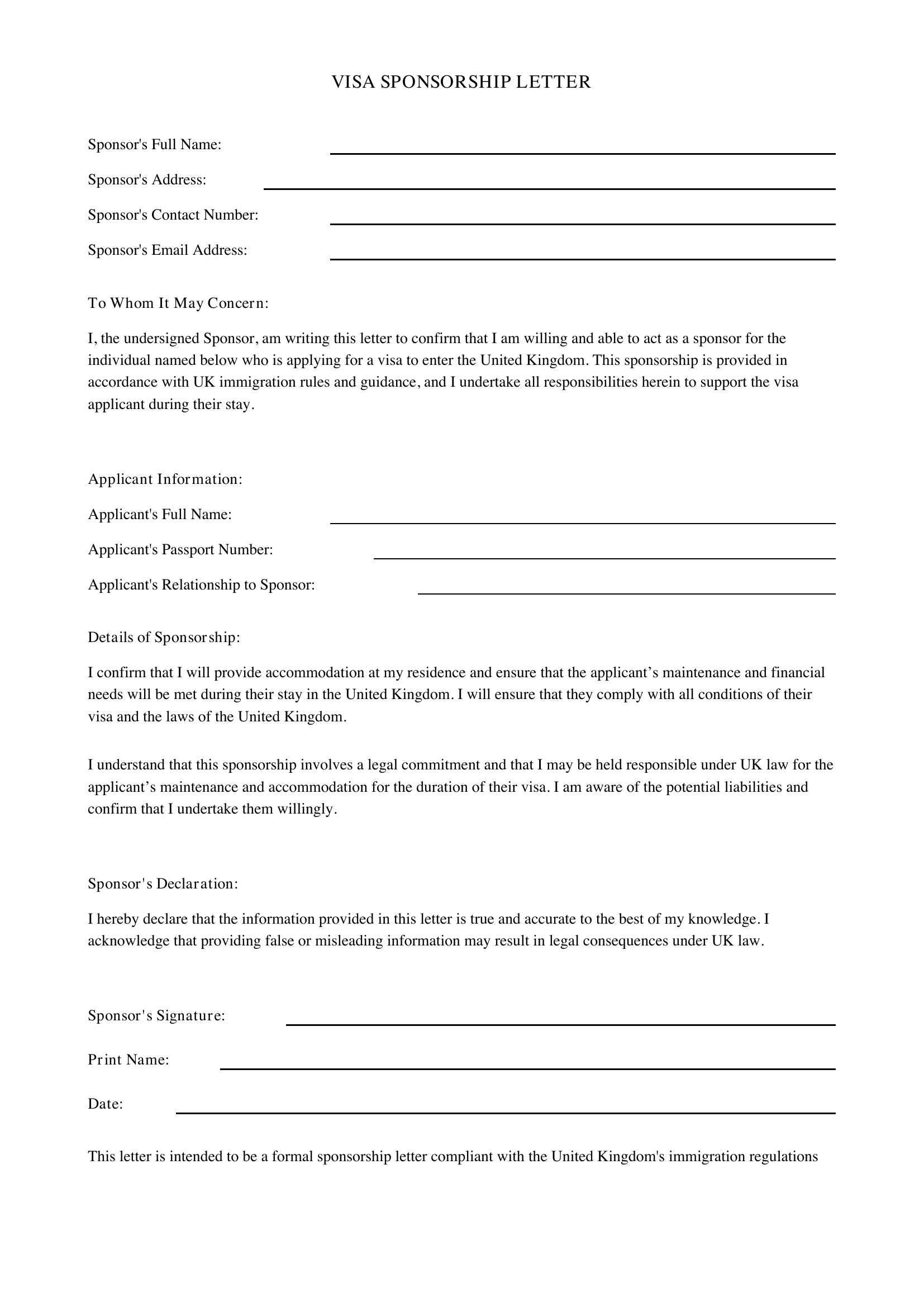 VISA SPONSORSHIP LETTER

Sponsor's Full Name: ____

Sponsor's Address: ____

Sponsor's Contact Number: ____

Sponsor's Email Address: ____

To Whom It May Concern:

I, the undersigned Sponsor, am writing this letter to confirm that I am willing and able to act as a sponsor for the individual named below who is applying for a visa to enter the United Kingdom. This sponsorship is provided in accordance with UK immigration rules and guidance, and I undertake all responsibilities herein to support the visa applicant during their stay.

Applicant Information:

Applicant's Full Name: ____

Applicant's Passport Number: ____

Applicant's Relationship to Sponsor: ____

Details of Sponsorship:

I confirm that I will provide accommodation at my residence and ensure that the applicant's maintenance and financial needs will be met during their stay in the United Kingdom. I will ensure that they comply with all conditions of their visa and the laws of the United Kingdom.

I understand that this sponsorship involves a legal commitment and that I may be held responsible under UK law for the applicant's maintenance and accommodation for the duration of their visa. I am aware of the potential liabilities and confirm that I undertake them willingly.

Sponsor's Declaration:

I hereby declare that the information provided in this letter is true and accurate to the best of my knowledge. I acknowledge that providing false or misleading information may result in legal consequences under UK law.

Sponsor's Signature: ____

Print Name: ____

Date: ____

This letter is intended to be a formal sponsorship letter compliant with the United Kingdom's immigration regulations